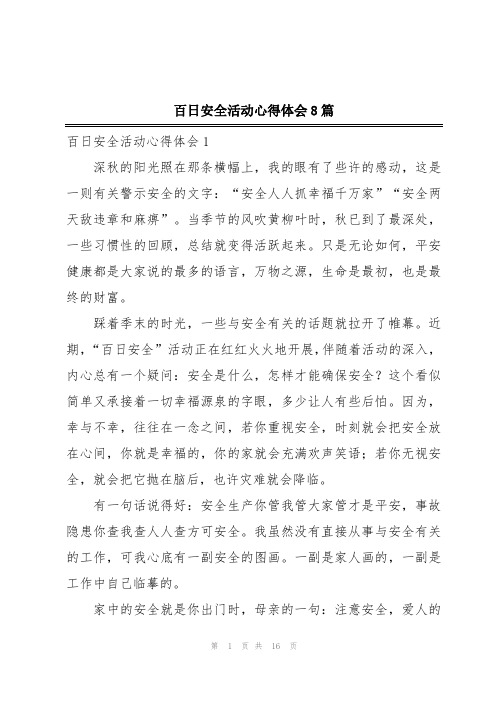 百日安全活动心得体会8篇

百日安全活动心得体会1

深秋的阳光照在那条横幅上，我的眼有了些许的感动，这是一则有关警示安全的文字：“安全人人抓幸福千万家”“安全两天敌违章和麻痹”。当季节的风吹黄柳叶时，秋已到了最深处，一些习惯性的回顾，总结就变得活跃起来。只是无论如何，平安健康都是大家说的最多的语言，万物之源，生命是最初，也是最终的财富。

踩着季末的时光，一些与安全有关的话题就拉开了帷幕。近期，“百日安全”活动正在红红火火地开展，伴随着活动的深入，内心总有一个疑问：安全是什么，怎样才能确保安全？这个看似简单又承接着一切幸福源泉的字眼，多少让人有些后怕。因为，幸与不幸，往往在一念之间，若你重视安全，时刻就会把安全放在心间，你就是幸福的，你的家就会充满欢声笑语；若你无视安全，就会把它抛在脑后，也许灾难就会降临。

有一句话说得好：安全生产你管我管大家管才是平安，事故隐患你查我查人人查方可安全。我虽然没有直接从事与安全有关的工作，可我心底有一副安全的图画。一副是家人画的，一副是工作中自己临摹的。

家中的安全就是你出门时，母亲的一句：注意安全，爱人的

第 1 页 共 16 页